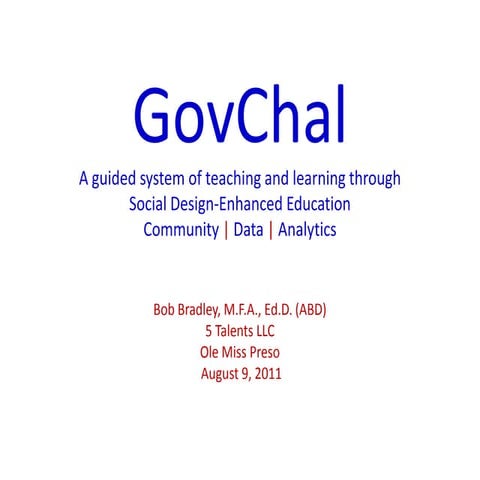 GovChal

A guided system of teaching and learning through
Social Design-Enhanced Education
Community | Data | Analytics

Bob Bradley, M.F.A., Ed.D. (ABD)
5 Talents LLC
Ole Miss Preso
August 9, 2011